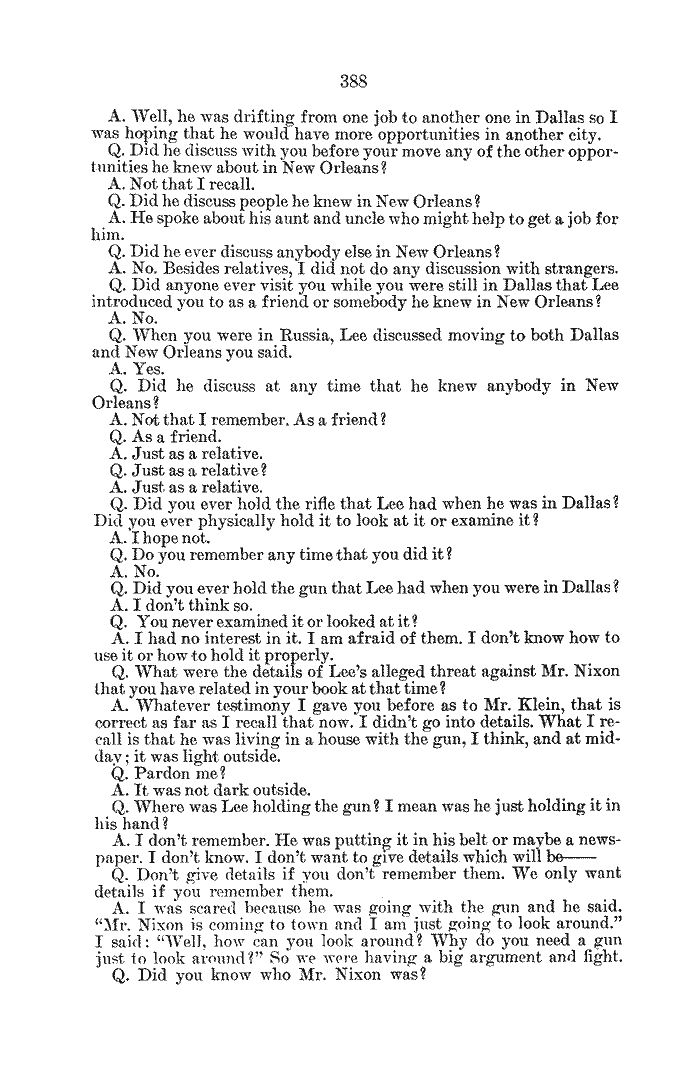 388

A. Well, he was drifting from one job to another one in Dallas so I was hoping that he would have more opportunities in another city.
Q. Did he discuss with you before your move any of the other opportunities he knew about in New Orleans?
A. Not that I recall.
Q. Did he discuss people he knew in New Orleans?
A. He spoke about his aunt and uncle who might help to get a job for him.
Q. Did he ever discuss anybody else in New Orleans?
A. No. Besides relatives, I did not do any discussion with strangers.
Q. Did anyone ever visit you while you were still in Dallas that Lee introduced you to as a friend or somebody he knew in New Orleans?
A. No.
Q. When you were in Russia, Lee discussed moving to both Dallas and New Orleans you said.
A. Yes.
Q. Did he discuss at any time that he knew anybody in New Orleans?
A. Not that I remember. As a friend?
Q. As a friend.
A. Just as a relative.
Q. Just as a relative?
A. Just as a relative.
Q. Did you ever hold the rifle that Lee had when he was in Dallas? Did you ever physically hold it to look at it or examine it?
A. I hope not.
Q. Do you remember any time that you did it?
A. No.
Q. Did you ever hold the gun that Lee had when you were in Dallas?
A. I don't think so.
Q. You never examined it or looked at it?
A. I had no interest in it. I am afraid of them. I don't know how to use it or how to hold it properly.
Q. What were the details of Lee's alleged threat against Mr. Nixon that you have related in your book at that time?
A. Whatever testimony I gave you before as to Mr. Klein, that is correct as far as I recall that now. I didn't go into details. What I recall is that he was living in a house with the gun, I think, and at midday; it was light outside.
Q. Pardon me?
A. It was not dark outside.
Q. Where was Lee holding the gun? I mean was he just holding it in his hand?
A. I don't remember. He was putting it in his belt or maybe a newspaper. I don't know. I don't want to give details which will be——
Q. Don't give details if you don't remember them. We only want details if you remember them.
A. I was scared because he was going with the gun and he said, "Mr. Nixon is coming to town and I am just going to look around." I said: "Well, how can you look around? Why do you need a gun just to look around?" So we were having a big argument and fight.
Q. Did you know who Mr. Nixon was?